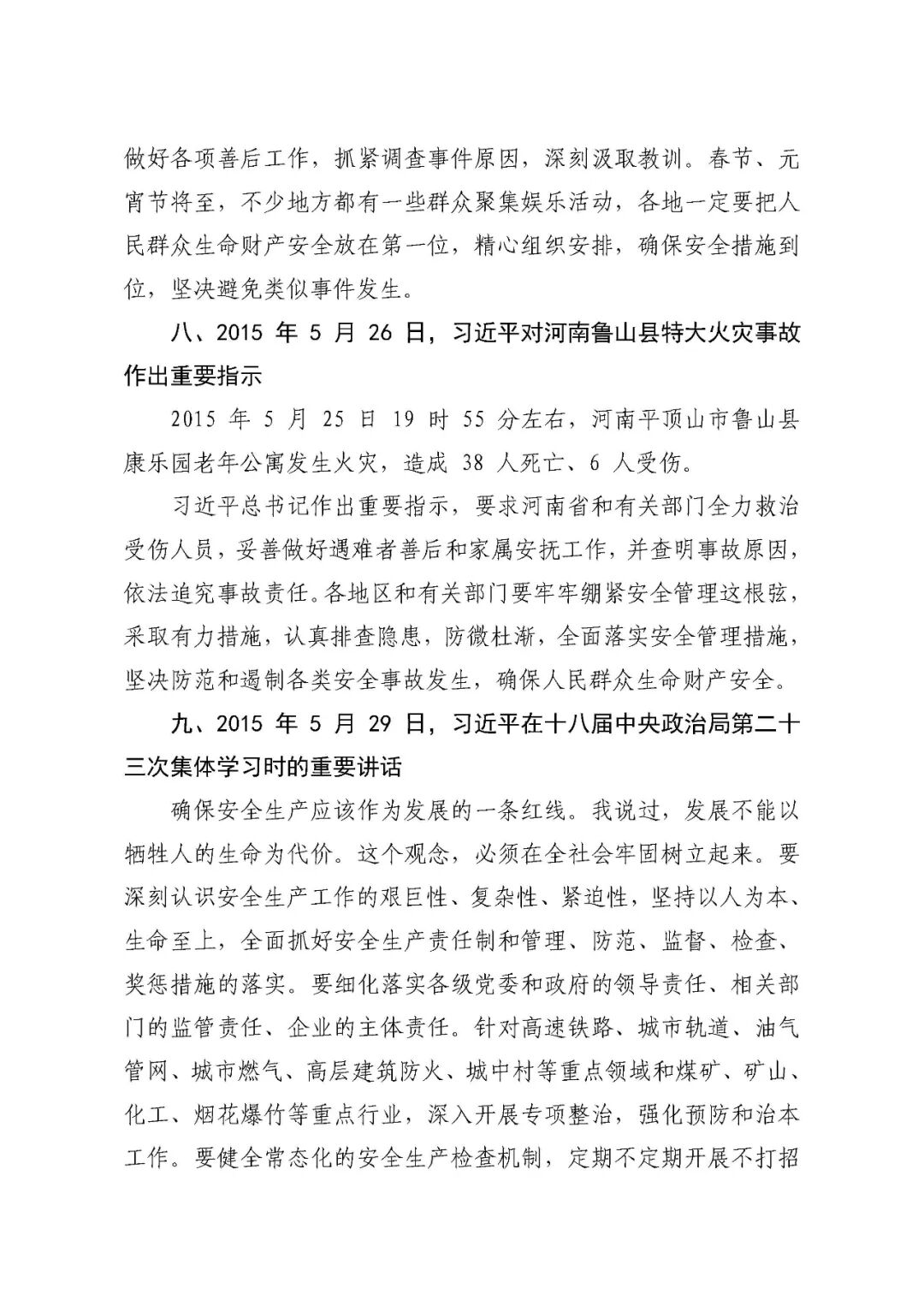 做好各项善后工作，抓紧调查事件原因，深刻汲取教训。春节、元宵节将至，不少地方都有一些群众聚集娱乐活动，各地一定要把人民群众生命财产安全放在第一位，精心组织安排，确保安全措施到位，坚决避免类似事件发生。

八、2015 年 5 月 26 日，习近平对河南鲁山县特大火灾事故作出重要指示

2015 年 5 月 25 日 19 时 55 分左右，河南平顶山市鲁山县康乐园老年公寓发生火灾，造成 38 人死亡、6 人受伤。

习近平总书记作出重要指示，要求河南省和有关部门全力救治受伤人员，妥善做好遇难者善后和家属安抚工作，并查明事故原因，依法追究事故责任。各地区和有关部门要牢牢绷紧安全管理这根弦，采取有力措施，认真排查隐患，防微杜渐，全面落实安全管理措施，坚决防范和遏制各类安全事故发生，确保人民群众生命财产安全。

九、2015 年 5 月 29 日，习近平在十八届中央政治局第二十三次集体学习时的重要讲话

确保安全生产应该作为发展的一条红线。我说过，发展不能以牺牲人的生命为代价。这个观念，必须在全社会牢固树立起来。要深刻认识安全生产工作的艰巨性、复杂性、紧迫性，坚持以人为本、生命至上，全面抓好安全生产责任制和管理、防范、监督、检查、奖惩措施的落实。要细化落实各级党委和政府的领导责任、相关部门的监管责任、企业的主体责任。针对高速铁路、城市轨道、油气管网、城市燃气、高层建筑防火、城中村等重点领域和煤矿、矿山、化工、烟花爆竹等重点行业，深入开展专项整治，强化预防和治本工作。要健全常态化的安全生产检查机制，定期不定期开展不打招